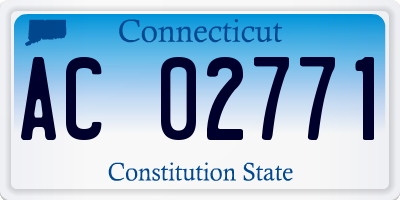 Connecticut

AC 02771

Constitution State